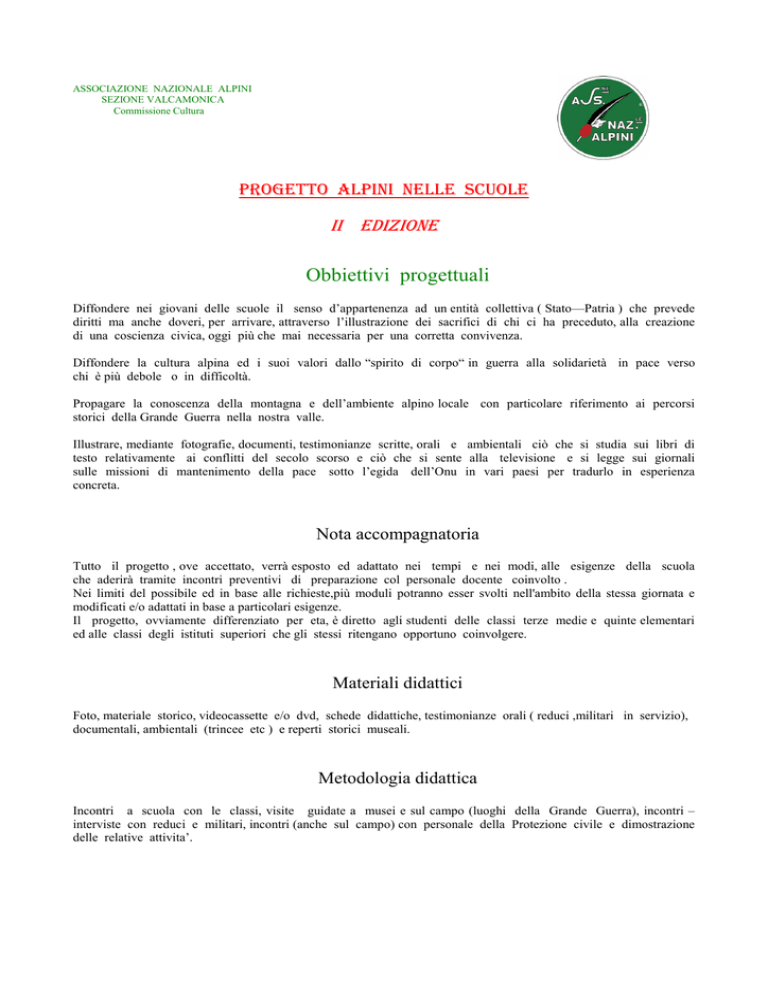 ASSOCIAZIONE NAZIONALE ALPINI
SEZIONE VALCAMONICA
Commissione Cultura

ASS. NAZ. ALPINI

PROGETTO ALPINI NELLE SCUOLE

II EDIZIONE

Obbiettivi progettuali

Diffondere nei giovani delle scuole il senso d'appartenenza ad un entità collettiva ( Stato—Patria ) che prevede diritti ma anche doveri, per arrivare, attraverso l'illustrazione dei sacrifici di chi ci ha preceduto, alla creazione di una coscienza civica, oggi più che mai necessaria per una corretta convivenza.

Diffondere la cultura alpina ed i suoi valori dallo "spirito di corpo" in guerra alla solidarietà in pace verso chi è più debole o in difficoltà.

Propagare la conoscenza della montagna e dell'ambiente alpino locale con particolare riferimento ai percorsi storici della Grande Guerra nella nostra valle.

Illustrare, mediante fotografie, documenti, testimonianze scritte, orali e ambientali ciò che si studia sui libri di testo relativamente ai conflitti del secolo scorso e ciò che si sente alla televisione e si legge sui giornali sulle missioni di mantenimento della pace sotto l'egida dell'Onu in vari paesi per tradurlo in esperienza concreta.

Nota accompagnatoria

Tutto il progetto , ove accettato, verrà esposto ed adattato nei tempi e nei modi, alle esigenze della scuola che aderirà tramite incontri preventivi di preparazione col personale docente coinvolto .
Nei limiti del possibile ed in base alle richieste,più moduli potranno esser svolti nell'ambito della stessa giornata e modificati e/o adattati in base a particolari esigenze.
Il progetto, ovviamente differenziato per eta, è diretto agli studenti delle classi terze medie e quinte elementari ed alle classi degli istituti superiori che gli stessi ritengano opportuno coinvolgere.

Materiali didattici

Foto, materiale storico, videocassette e/o dvd, schede didattiche, testimonianze orali ( reduci ,militari in servizio), documentali, ambientali (trincee etc ) e reperti storici museali.

Metodologia didattica

Incontri a scuola con le classi, visite guidate a musei e sul campo (luoghi della Grande Guerra), incontri – interviste con reduci e militari, incontri (anche sul campo) con personale della Protezione civile e dimostrazione delle relative attivita'.